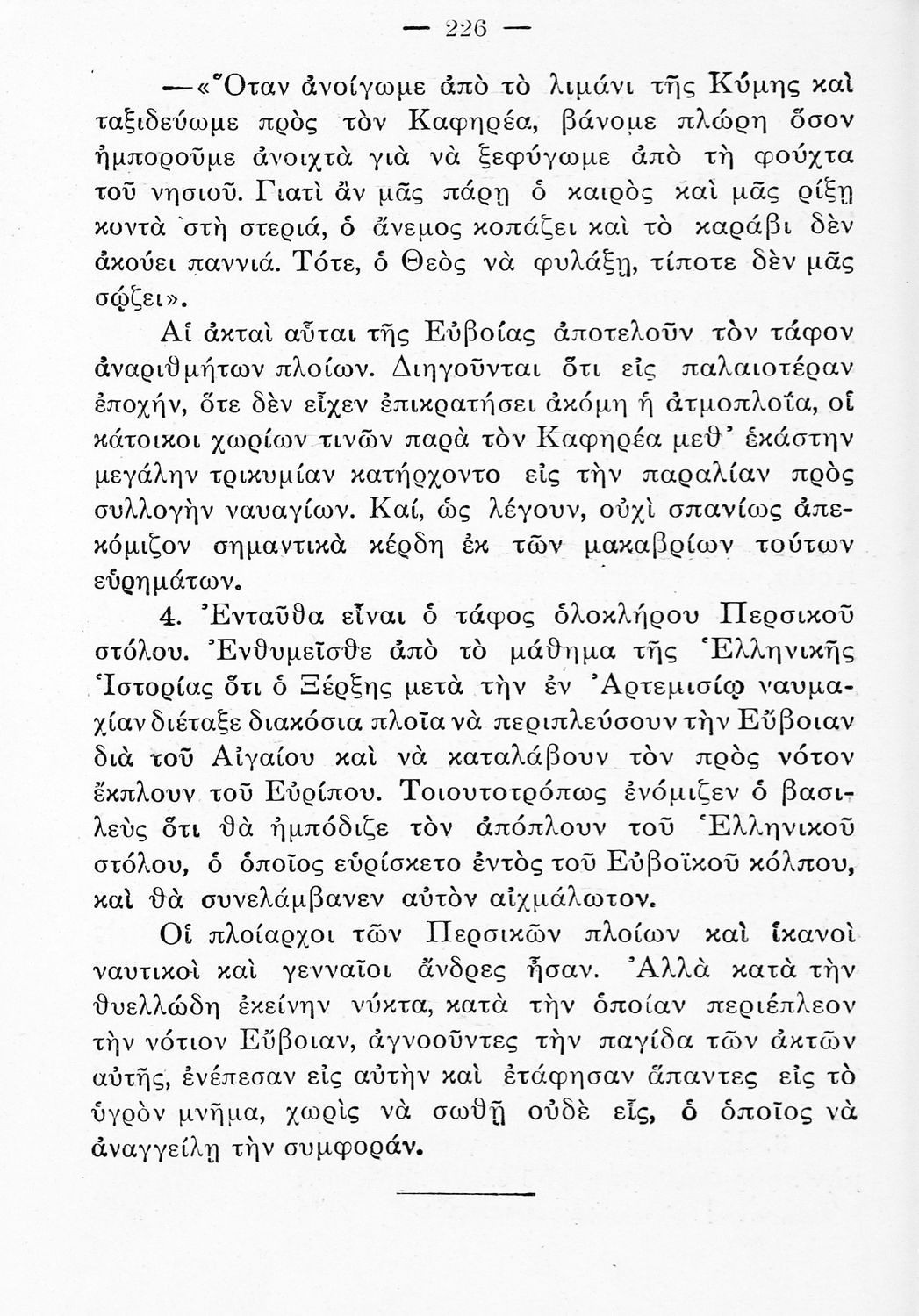 — 226 —

—«Ὅταν ἀνοίγωμε ἀπὸ τὸ λιμάνι τῆς Κύμης καὶ ταξιδεύωμε πρὸς τὸν Καφηρέα, βάνομε πλώρη ὅσον ἠμποροῦμε ἀνοιχτὰ γιὰ νὰ ξεφύγωμε ἀπὸ τὴ φούχτα τοῦ νησιοῦ. Γιατὶ ἂν μᾶς πάρῃ ὁ καιρὸς καὶ μᾶς ρίξῃ κοντὰ στὴ στεριά, ὁ ἄνεμος κοπάζει καὶ τὸ καράβι δὲν ἀκούει παννιά. Τότε, ὁ Θεὸς νὰ φυλάξῃ, τίποτε δὲν μᾶς σῴζει».

Αἱ ἀκταὶ αὗται τῆς Εὐβοίας ἀποτελοῦν τὸν τάφον ἀναριθμήτων πλοίων. Διηγοῦνται ὅτι εἰς παλαιοτέραν ἐποχήν, ὅτε δὲν εἶχεν ἐπικρατήσει ἀκόμη ἡ ἀτμοπλοΐα, οἱ κάτοικοι χωρίων τινῶν παρὰ τὸν Καφηρέα μεθ' ἑκάστην μεγάλην τρικυμίαν κατήρχοντο εἰς τὴν παραλίαν πρὸς συλλογὴν ναυαγίων. Καί, ὡς λέγουν, οὐχὶ σπανίως ἀπεκόμιζον σημαντικὰ κέρδη ἐκ τῶν μακαβρίων τούτων εὑρημάτων.

4. Ἐνταῦθα εἶναι ὁ τάφος ὁλοκλήρου Περσικοῦ στόλου. Ἐνθυμεῖσθε ἀπὸ τὸ μάθημα τῆς Ἑλληνικῆς Ἱστορίας ὅτι ὁ Ξέρξης μετὰ τὴν ἐν Ἀρτεμισίῳ ναυμαχίαν διέταξε διακόσια πλοῖα νὰ περιπλεύσουν τὴν Εὔβοιαν διὰ τοῦ Αἰγαίου καὶ νὰ καταλάβουν τὸν πρὸς νότον ἔκπλουν τοῦ Εὐρίπου. Τοιουτοτρόπως ἐνόμιζεν ὁ βασιλεὺς ὅτι θὰ ἠμπόδιζε τὸν ἀπόπλουν τοῦ Ἑλληνικοῦ στόλου, ὁ ὁποῖος εὑρίσκετο ἐντὸς τοῦ Εὐβοϊκοῦ κόλπου, καὶ θὰ συνελάμβανεν αὐτὸν αἰχμάλωτον.

Οἱ πλοίαρχοι τῶν Περσικῶν πλοίων καὶ ἱκανοὶ ναυτικοὶ καὶ γενναῖοι ἄνδρες ἦσαν. Ἀλλὰ κατὰ τὴν θυελλώδη ἐκείνην νύκτα, κατὰ τὴν ὁποίαν περιέπλεον τὴν νότιον Εὔβοιαν, ἀγνοοῦντες τὴν παγίδα τῶν ἀκτῶν αὐτῆς, ἐνέπεσαν εἰς αὐτὴν καὶ ἐτάφησαν ἅπαντες εἰς τὸ ὑγρὸν μνῆμα, χωρὶς νὰ σωθῇ οὐδὲ εἷς, ὁ ὁποῖος νὰ ἀναγγείλῃ τὴν συμφοράν.